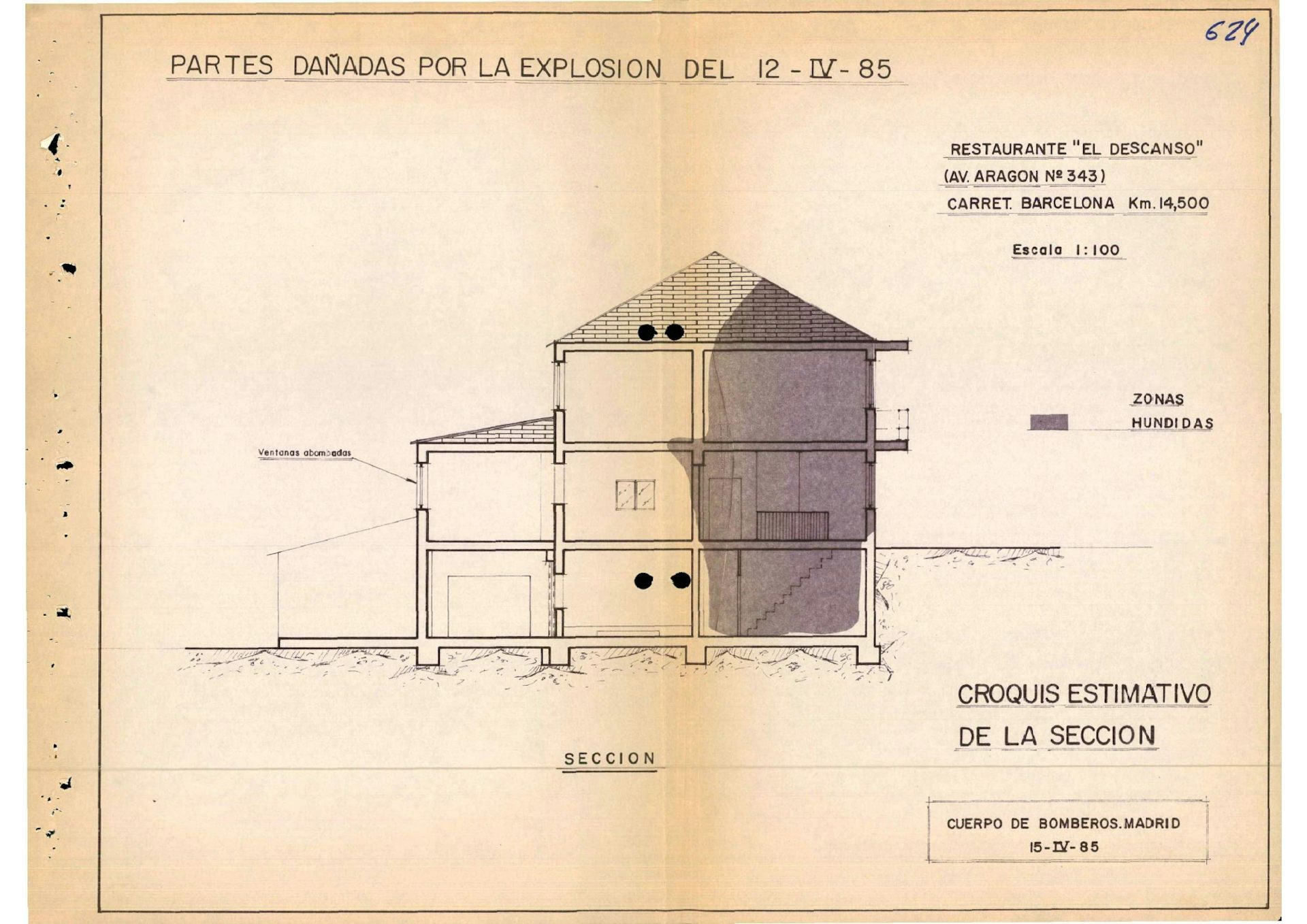 624

PARTES DAÑADAS POR LA EXPLOSION DEL 12 - IV - 85

RESTAURANTE "EL DESCANSO"
(AV. ARAGON Nº 343)
CARRET. BARCELONA Km. 14,500

Escala 1:100

ZONAS HUNDIDAS

Ventanas abombadas

CROQUIS ESTIMATIVO DE LA SECCION

SECCION

CUERPO DE BOMBEROS. MADRID
15 - IV - 85